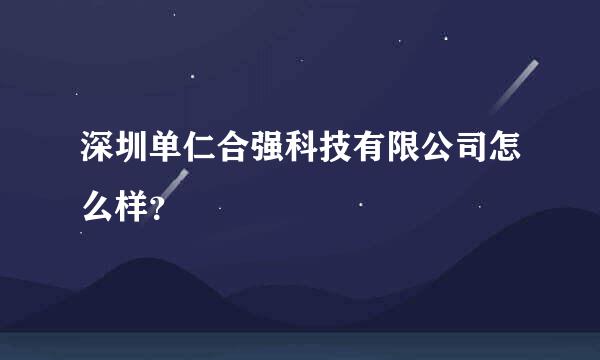 深圳单仁合强科技有限公司怎么样?